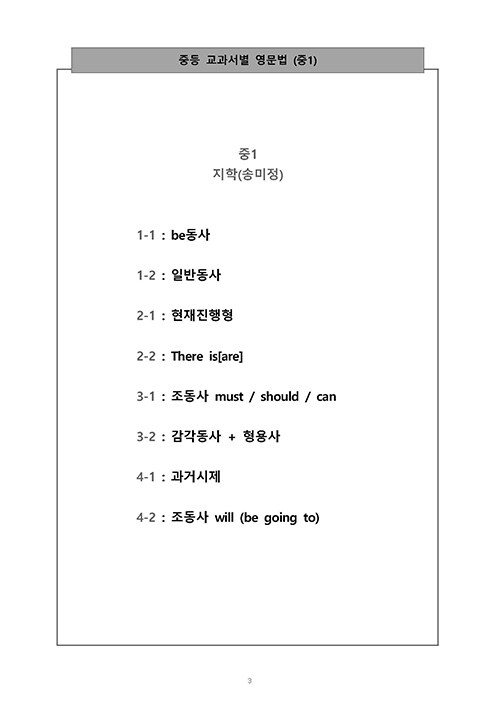 중등 교과서별 영문법 (중1)

중1
지학(송미정)

1-1 : be동사

1-2 : 일반동사

2-1 : 현재진행형

2-2 : There is[are]

3-1 : 조동사 must / should / can

3-2 : 감각동사 + 형용사

4-1 : 과거시제

4-2 : 조동사 will (be going to)

3